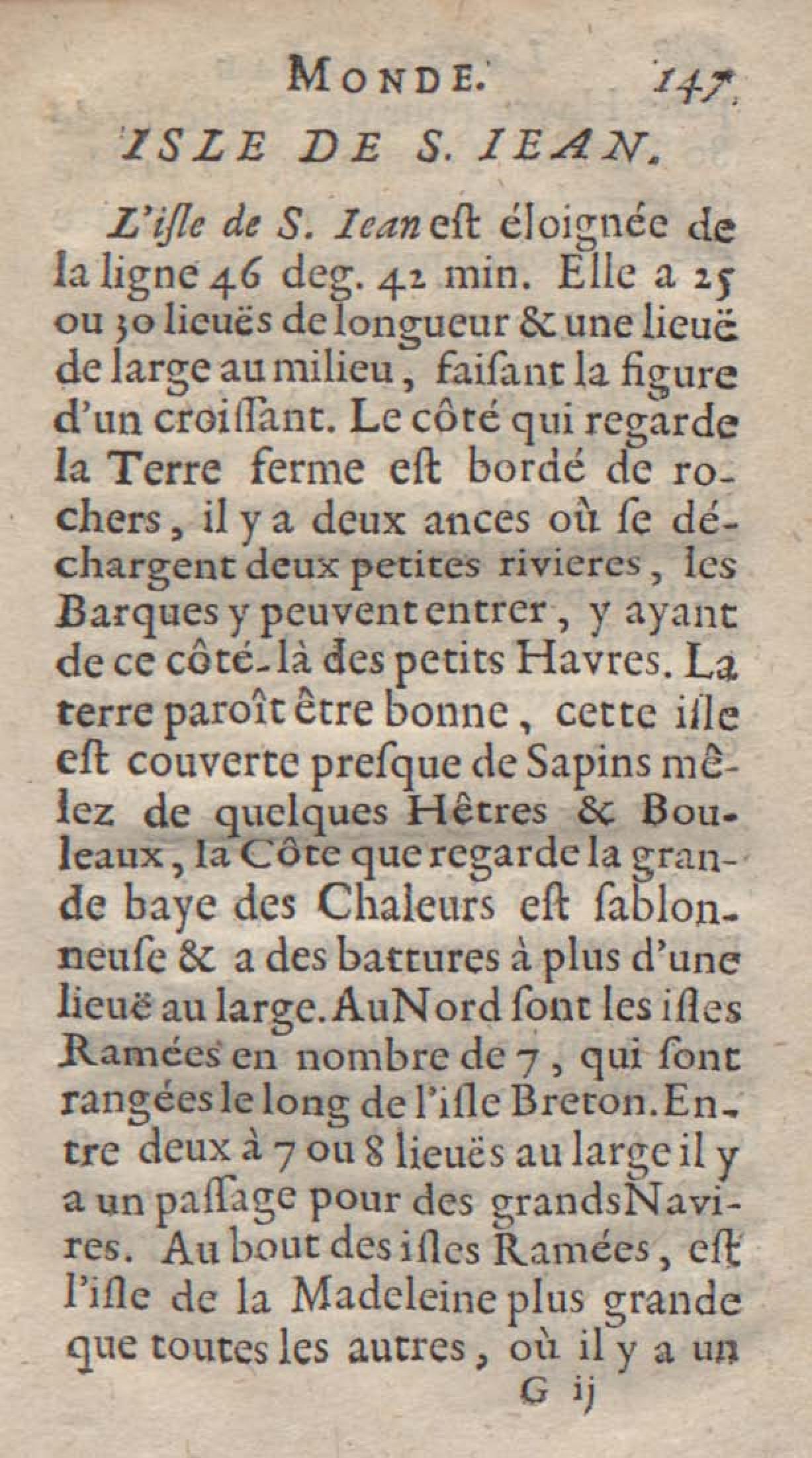 MONDE. 147

ISLE DE S. IEAN.

L'iſle de S. Iean eſt éloignée de la ligne 46 deg. 42 min. Elle a 25 ou 30 lieuës de longueur & une lieuë de large au milieu, faiſant la figure d'un croiſſant. Le côté qui regarde la Terre ferme eſt bordé de rochers, il y a deux ances où ſe déchargent deux petites rivieres, les Barques y peuvent entrer, y ayant de ce côté-là des petits Havres. La terre paroît être bonne, cette iſle eſt couverte preſque de Sapins mêlez de quelques Hêtres & Bouleaux, la Côte que regarde la grande baye des Chaleurs eſt ſablonneuſe & a des battures à plus d'une lieuë au large. Au Nord ſont les iſles Ramées en nombre de 7, qui ſont rangées le long de l'iſle Breton. Entre deux à 7 ou 8 lieuës au large il y a un paſſage pour des grands Navires. Au bout des iſles Ramées, eſt l'iſle de la Madeleine plus grande que toutes les autres, où il y a un

G ij